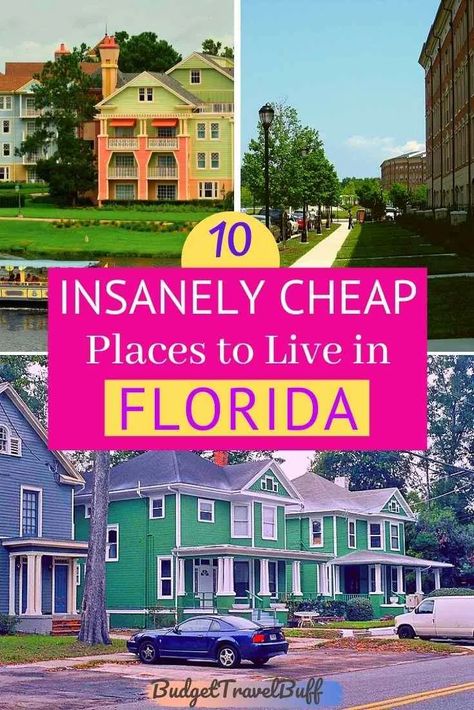 10

INSANELY CHEAP

Places to Live in

FLORIDA

BudgetTravelBuff